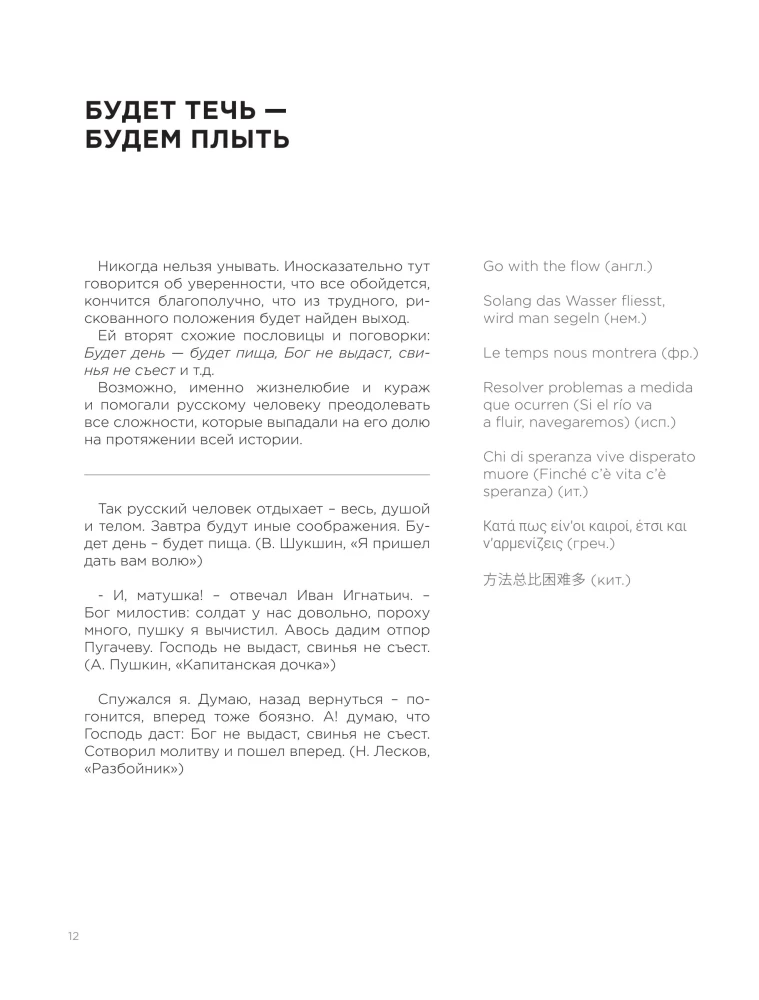 БУДЕТ ТЕЧЬ —
БУДЕМ ПЛЫТЬ

Никогда нельзя унывать. Иносказательно тут говорится об уверенности, что все обойдется, кончится благополучно, что из трудного, рискованного положения будет найден выход.

Ей вторят схожие пословицы и поговорки: Будет день — будет пища, Бог не выдаст, свинья не съест и т.д.

Возможно, именно жизнелюбие и кураж и помогали русскому человеку преодолевать все сложности, которые выпадали на его долю на протяжении всей истории.

Так русский человек отдыхает – весь, душой и телом. Завтра будут иные соображения. Будет день – будет пища. (В. Шукшин, «Я пришел дать вам волю»)

- И, матушка! – отвечал Иван Игнатьич. – Бог милостив: солдат у нас довольно, пороху много, пушку я вычистил. Авось дадим отпор Пугачеву. Господь не выдаст, свинья не съест. (А. Пушкин, «Капитанская дочка»)

Спужался я. Думаю, назад вернуться – погонится, вперед тоже боязно. А! думаю, что Господь даст: Бог не выдаст, свинья не съест. Сотворил молитву и пошел вперед. (Н. Лесков, «Разбойник»)

Go with the flow (англ.)

Solang das Wasser fliesst, wird man segeln (нем.)

Le temps nous montrera (фр.)

Resolver problemas a medida que ocurren (Si el río va a fluir, navegaremos) (исп.)

Chi di speranza vive disperato muore (Finché c'è vita c'è speranza) (ит.)

Κατά πως είν'οι καιροί, έτσι και ν'αρμενίζεις (греч.)

方法总比困难多 (кит.)

12